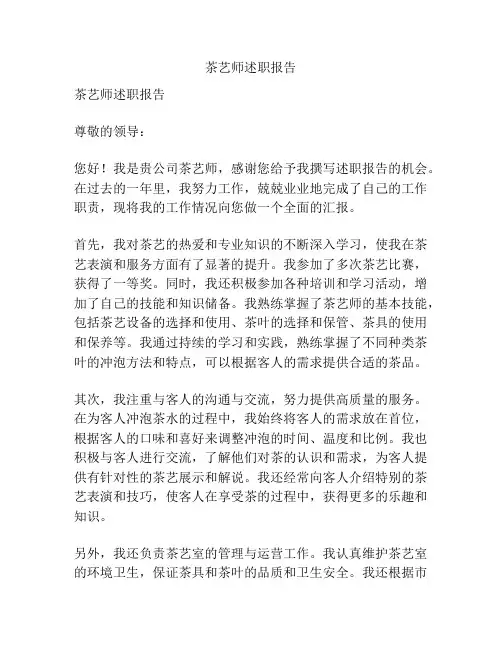 茶艺师述职报告

茶艺师述职报告

尊敬的领导：

您好！我是贵公司茶艺师，感谢您给予我撰写述职报告的机会。在过去的一年里，我努力工作，兢兢业业地完成了自己的工作职责，现将我的工作情况向您做一个全面的汇报。

首先，我对茶艺的热爱和专业知识的不断深入学习，使我在茶艺表演和服务方面有了显著的提升。我参加了多次茶艺比赛，获得了一等奖。同时，我还积极参加各种培训和学习活动，增加了自己的技能和知识储备。我熟练掌握了茶艺师的基本技能，包括茶艺设备的选择和使用、茶叶的选择和保管、茶具的使用和保养等。我通过持续的学习和实践，熟练掌握了不同种类茶叶的冲泡方法和特点，可以根据客人的需求提供合适的茶品。

其次，我注重与客人的沟通与交流，努力提供高质量的服务。在为客人冲泡茶水的过程中，我始终将客人的需求放在首位，根据客人的口味和喜好来调整冲泡的时间、温度和比例。我也积极与客人进行交流，了解他们对茶的认识和需求，为客人提供有针对性的茶艺展示和解说。我还经常向客人介绍特别的茶艺表演和技巧，使客人在享受茶的过程中，获得更多的乐趣和知识。

另外，我还负责茶艺室的管理与运营工作。我认真维护茶艺室的环境卫生，保证茶具和茶叶的品质和卫生安全。我还根据市